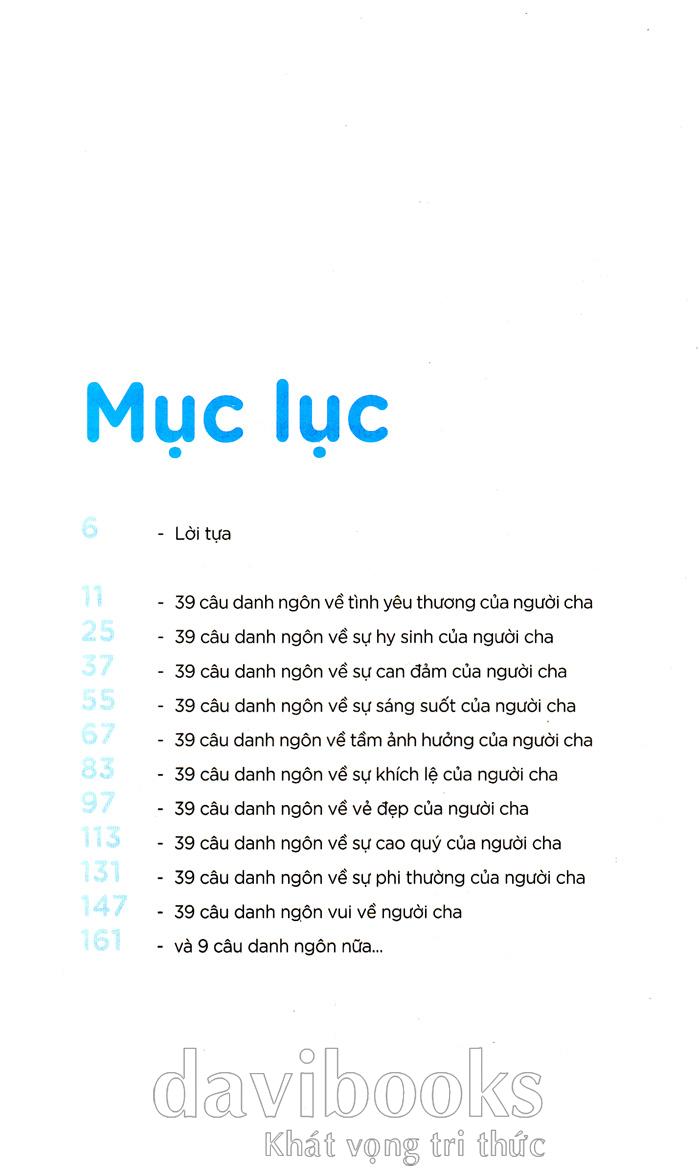 Mục lục

6 - Lời tựa

11 - 39 câu danh ngôn về tình yêu thương của người cha
25 - 39 câu danh ngôn về sự hy sinh của người cha
37 - 39 câu danh ngôn về sự can đảm của người cha
55 - 39 câu danh ngôn về sự sáng suốt của người cha
67 - 39 câu danh ngôn về tầm ảnh hưởng của người cha
83 - 39 câu danh ngôn về sự khích lệ của người cha
97 - 39 câu danh ngôn về vẻ đẹp của người cha
113 - 39 câu danh ngôn về sự cao quý của người cha
131 - 39 câu danh ngôn về sự phi thường của người cha
147 - 39 câu danh ngôn vui về người cha
161 - và 9 câu danh ngôn nữa...

davibooks
Khát vọng tri thức